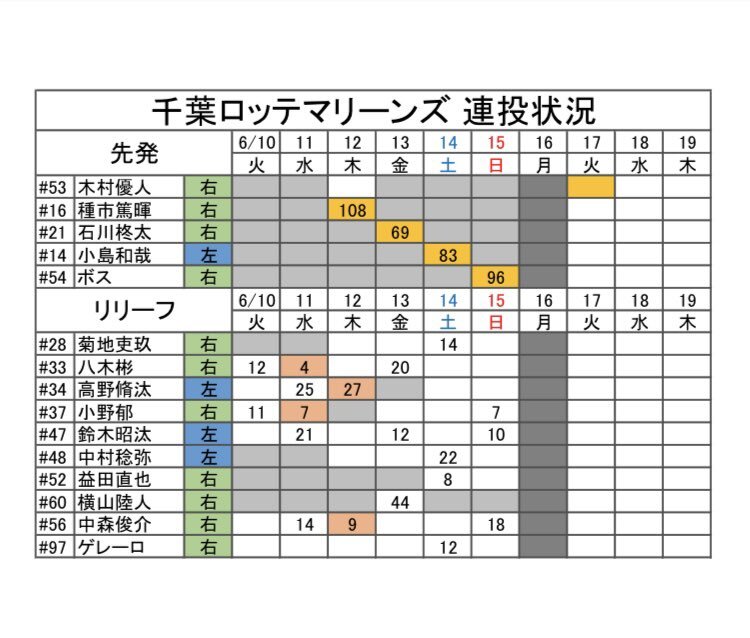 千葉ロッテマリーンズ 連投状況

| 先発 | | | 6/10 | 11 | 12 | 13 | 14 | 15 | 16 | 17 | 18 | 19 |
|---|---|---|---|---|---|---|---|---|---|---|---|---|
| | | | 火 | 水 | 木 | 金 | 土 | 日 | 月 | 火 | 水 | 木 |
| #53 | 木村優人 | 右 | | | | | | | | | | |
| #16 | 種市篤暉 | 右 | | | 108 | | | | | | | |
| #21 | 石川柊太 | 右 | | | | 69 | | | | | | |
| #14 | 小島和哉 | 左 | | | | | 83 | | | | | |
| #54 | ボス | 右 | | | | | | 96 | | | | |
| リリーフ | | | 6/10 | 11 | 12 | 13 | 14 | 15 | 16 | 17 | 18 | 19 |
| | | | 火 | 水 | 木 | 金 | 土 | 日 | 月 | 火 | 水 | 木 |
| #28 | 菊地吏玖 | 右 | | | | | 14 | | | | | |
| #33 | 八木彬 | 右 | 12 | 4 | | 20 | | | | | | |
| #34 | 高野脩汰 | 左 | | 25 | 27 | | | | | | | |
| #37 | 小野郁 | 右 | 11 | 7 | | | | 7 | | | | |
| #47 | 鈴木昭汰 | 左 | | 21 | | 12 | | 10 | | | | |
| #48 | 中村稔弥 | 左 | | | | | 22 | | | | | |
| #52 | 益田直也 | 右 | | | | | 8 | | | | | |
| #60 | 横山陸人 | 右 | | | | 44 | | | | | | |
| #56 | 中森俊介 | 右 | | 14 | 9 | | | 18 | | | | |
| #97 | ゲレーロ | 右 | | | | | 12 | | | | | |